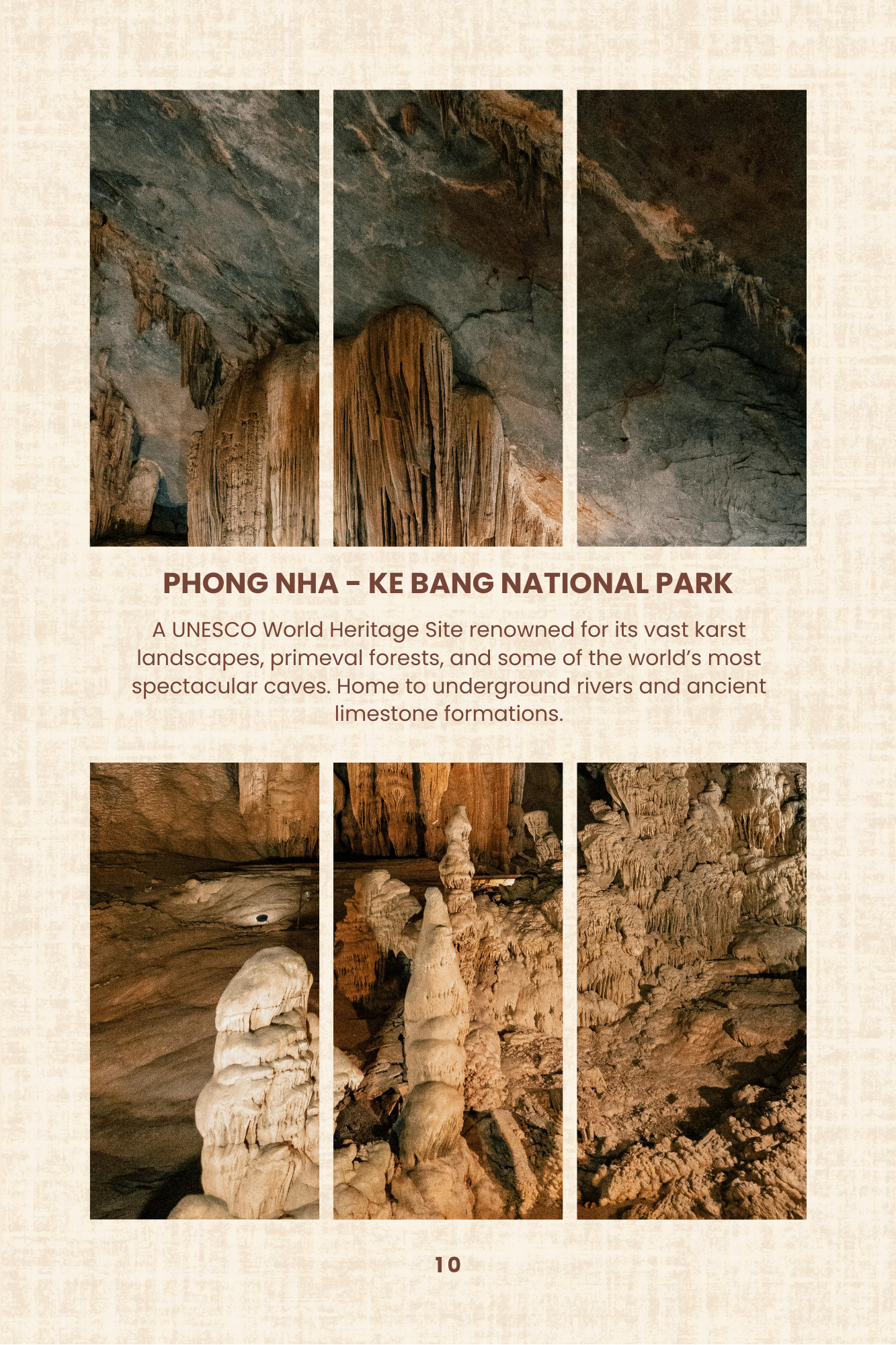 PHONG NHA - KE BANG NATIONAL PARK

A UNESCO World Heritage Site renowned for its vast karst landscapes, primeval forests, and some of the world's most spectacular caves. Home to underground rivers and ancient limestone formations.

10